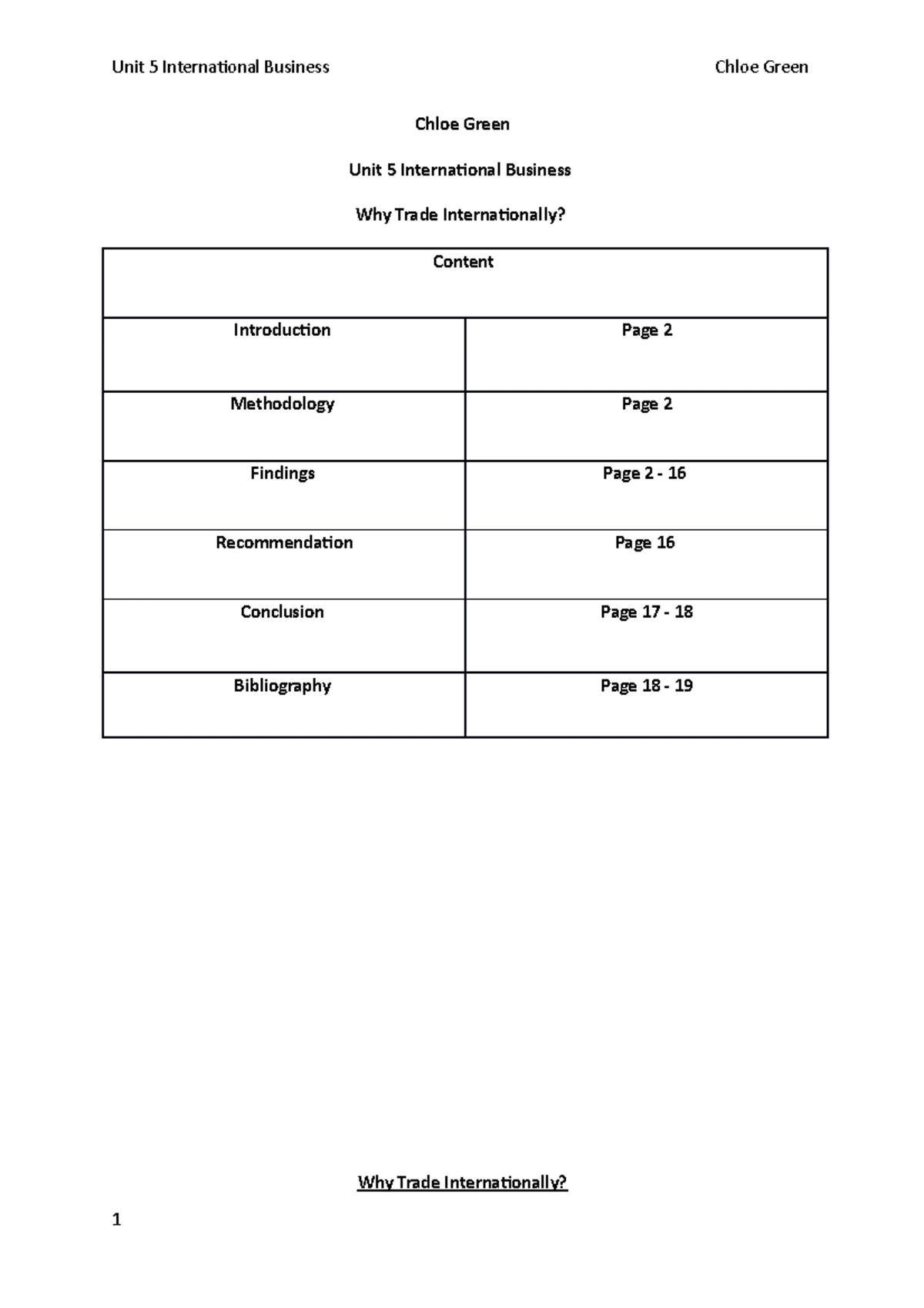 Unit 5 International Business Chloe Green

Chloe Green

Unit 5 International Business

Why Trade Internationally?

| Content | |
|---|---|
| Introduction | Page 2 |
| Methodology | Page 2 |
| Findings | Page 2 - 16 |
| Recommendation | Page 16 |
| Conclusion | Page 17 - 18 |
| Bibliography | Page 18 - 19 |

Why Trade Internationally?

1